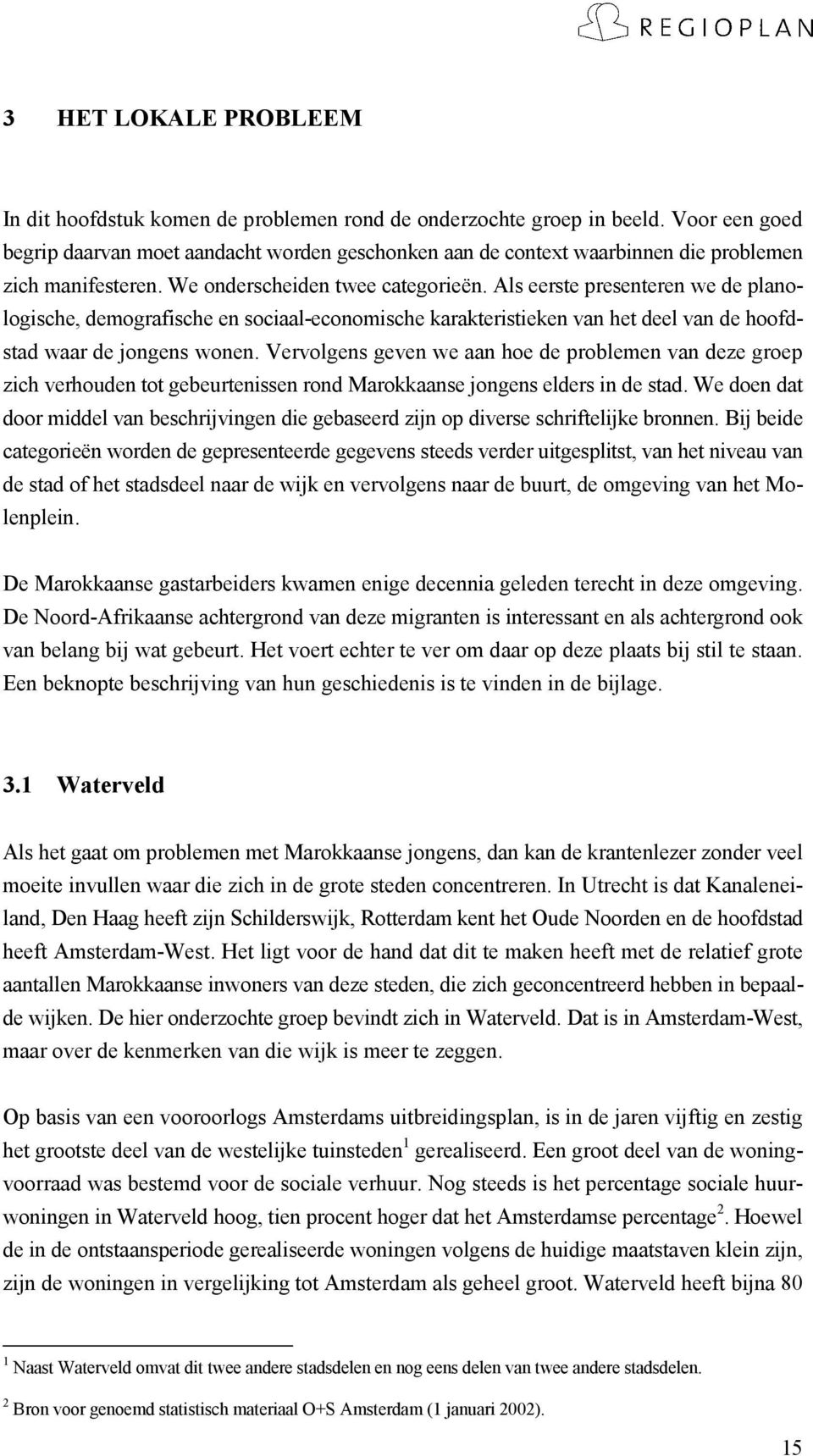 REGIOPLAN

3 HET LOKALE PROBLEEM

In dit hoofdstuk komen de problemen rond de onderzochte groep in beeld. Voor een goed begrip daarvan moet aandacht worden geschonken aan de context waarbinnen die problemen zich manifesteren. We onderscheiden twee categorieën. Als eerste presenteren we de planologische, demografische en sociaal-economische karakteristieken van het deel van de hoofdstad waar de jongens wonen. Vervolgens geven we aan hoe de problemen van deze groep zich verhouden tot gebeurtenissen rond Marokkaanse jongens elders in de stad. We doen dat door middel van beschrijvingen die gebaseerd zijn op diverse schriftelijke bronnen. Bij beide categorieën worden de gepresenteerde gegevens steeds verder uitgesplitst, van het niveau van de stad of het stadsdeel naar de wijk en vervolgens naar de buurt, de omgeving van het Molenplein.

De Marokkaanse gastarbeiders kwamen enige decennia geleden terecht in deze omgeving. De Noord-Afrikaanse achtergrond van deze migranten is interessant en als achtergrond ook van belang bij wat gebeurt. Het voert echter te ver om daar op deze plaats bij stil te staan. Een beknopte beschrijving van hun geschiedenis is te vinden in de bijlage.

3.1 Waterveld

Als het gaat om problemen met Marokkaanse jongens, dan kan de krantenlezer zonder veel moeite invullen waar die zich in de grote steden concentreren. In Utrecht is dat Kanaleneiland, Den Haag heeft zijn Schilderswijk, Rotterdam kent het Oude Noorden en de hoofdstad heeft Amsterdam-West. Het ligt voor de hand dat dit te maken heeft met de relatief grote aantallen Marokkaanse inwoners van deze steden, die zich geconcentreerd hebben in bepaalde wijken. De hier onderzochte groep bevindt zich in Waterveld. Dat is in Amsterdam-West, maar over de kenmerken van die wijk is meer te zeggen.

Op basis van een vooroorlogs Amsterdams uitbreidingsplan, is in de jaren vijftig en zestig het grootste deel van de westelijke tuinsteden$^1$ gerealiseerd. Een groot deel van de woningvoorraad was bestemd voor de sociale verhuur. Nog steeds is het percentage sociale huurwoningen in Waterveld hoog, tien procent hoger dat het Amsterdamse percentage$^2$. Hoewel de in de ontstaansperiode gerealiseerde woningen volgens de huidige maatstaven klein zijn, zijn de woningen in vergelijking tot Amsterdam als geheel groot. Waterveld heeft bijna 80

$^1$ Naast Waterveld omvat dit twee andere stadsdelen en nog eens delen van twee andere stadsdelen.

$^2$ Bron voor genoemd statistisch materiaal O+S Amsterdam (1 januari 2002).

15